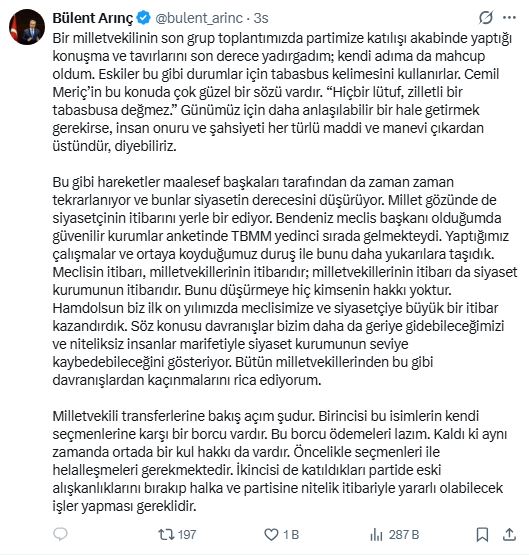 Bülent Arınç @bulent_arinc · 3s

Bir milletvekilinin son grup toplantımızda partimize katılışı akabinde yaptığı konuşma ve tavırlarını son derece yadırgadım; kendi adıma da mahcup oldum. Eskiler bu gibi durumlar için tabasbus kelimesini kullanırlar. Cemil Meriç'in bu konuda çok güzel bir sözü vardır. "Hiçbir lütuf, zilletli bir tabasbusa değmez." Günümüz için daha anlaşılabilir bir hale getirmek gerekirse, insan onuru ve şahsiyeti her türlü maddi ve manevi çıkardan üstündür, diyebiliriz.

Bu gibi hareketler maalesef başkaları tarafından da zaman zaman tekrarlanıyor ve bunlar siyasetin derecesini düşürüyor. Millet gözünde de siyasetçinin itibarını yerle bir ediyor. Bendeniz meclis başkanı olduğumda güvenilir kurumlar anketinde TBMM yedinci sırada gelmekteydi. Yaptığımız çalışmalar ve ortaya koyduğumuz duruş ile bunu daha yukarılara taşıdık. Meclisin itibarı, milletvekillerinin itibarıdır; milletvekillerinin itibarı da siyaset kurumunun itibarıdır. Bunu düşürmeye hiç kimsenin hakkı yoktur. Hamdolsun biz ilk on yılımızda meclisimize ve siyasetçiye büyük bir itibar kazandırdık. Söz konusu davranışlar bizim daha da geriye gidebileceğimizi ve niteliksiz insanlar marifetiyle siyaset kurumunun seviye kaybedebileceğini gösteriyor. Bütün milletvekillerinden bu gibi davranışlardan kaçınmalarını rica ediyorum.

Milletvekili transferlerine bakış açım şudur. Birincisi bu isimlerin kendi seçmenlerine karşı bir borcu vardır. Bu borcu ödemeleri lazım. Kaldı ki aynı zamanda ortada bir kul hakkı da vardır. Öncelikle seçmenleri ile helalleşmeleri gerekmektedir. İkincisi de katıldıkları partide eski alışkanlıklarını bırakıp halka ve partisine nitelik itibariyle yararlı olabilecek işler yapması gereklidir.

197 1 B 287 B